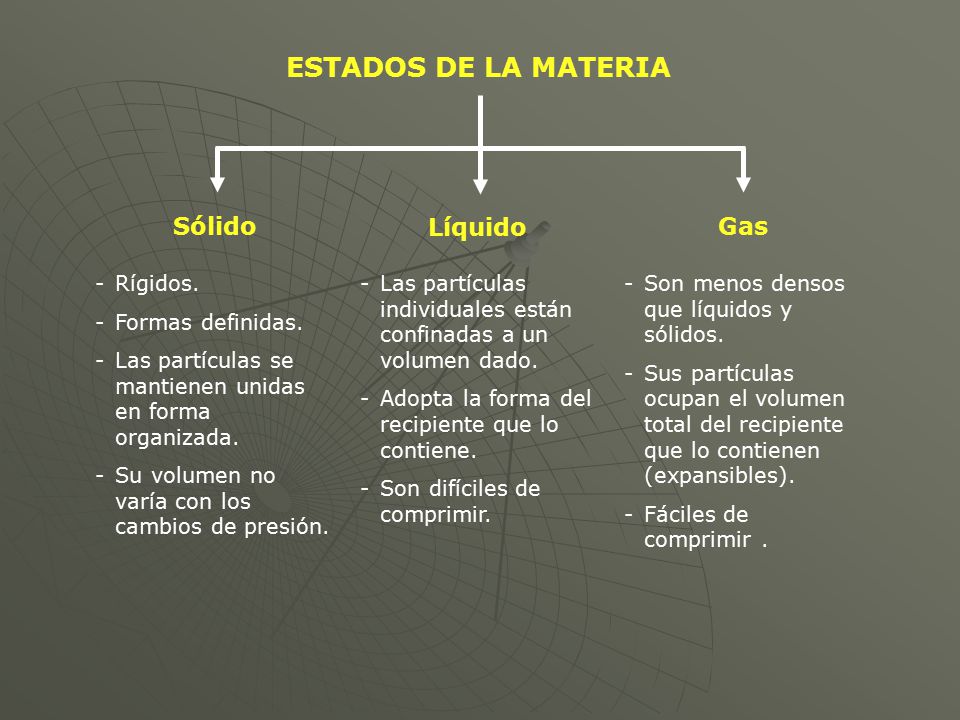 ESTADOS DE LA MATERIA

Sólido

- Rígidos.
- Formas definidas.
- Las partículas se mantienen unidas en forma organizada.
- Su volumen no varía con los cambios de presión.

Líquido

- Las partículas individuales están confinadas a un volumen dado.
- Adopta la forma del recipiente que lo contiene.
- Son difíciles de comprimir.

Gas

- Son menos densos que líquidos y sólidos.
- Sus partículas ocupan el volumen total del recipiente que lo contienen (expansibles).
- Fáciles de comprimir .